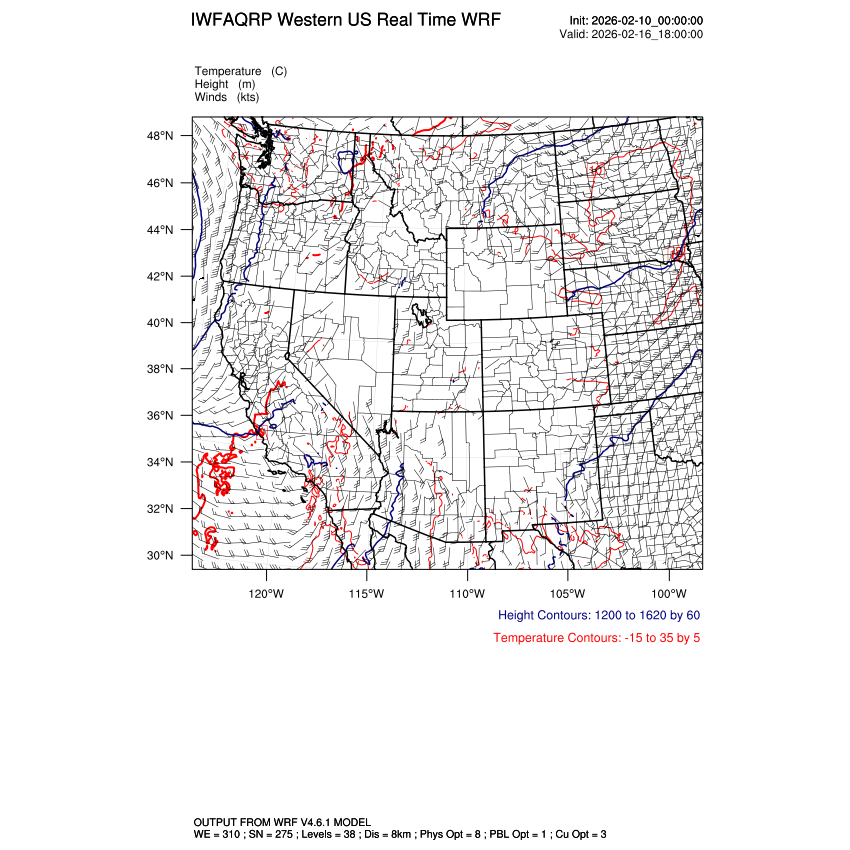 IWFAQRP Western US Real Time WRF

Init: 2026-02-10_00:00:00
Valid: 2026-02-16_18:00:00

Temperature (C)
Height (m)
Winds (kts)

48°N
46°N
44°N
42°N
40°N
38°N
36°N
34°N
32°N
30°N

120°W 115°W 110°W 105°W 100°W

Height Contours: 1200 to 1620 by 60

Temperature Contours: -15 to 35 by 5

OUTPUT FROM WRF V4.6.1 MODEL
WE = 310 ; SN = 275 ; Levels = 38 ; Dis = 8km ; Phys Opt = 8 ; PBL Opt = 1 ; Cu Opt = 3